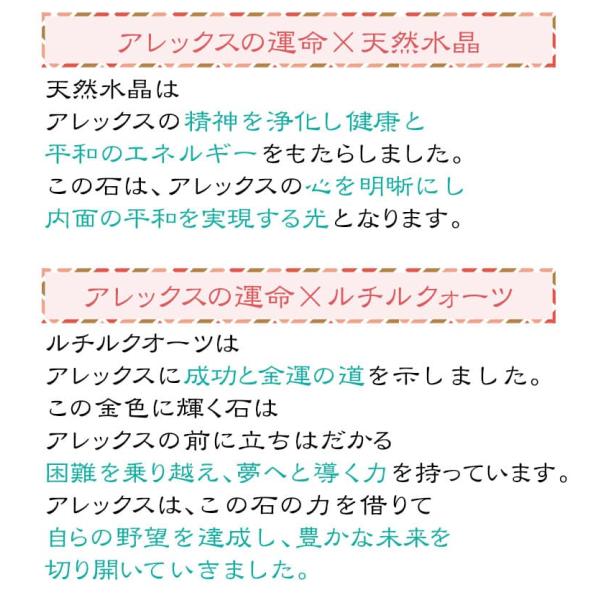 アレックスの運命×天然水晶

天然水晶は
アレックスの精神を浄化し健康と
平和のエネルギーをもたらしました。
この石は、アレックスの心を明晰にし
内面の平和を実現する光となります。

アレックスの運命×ルチルクォーツ

ルチルクオーツは
アレックスに成功と金運の道を示しました。
この金色に輝く石は
アレックスの前に立ちはだかる
困難を乗り越え、夢へと導く力を持っています。
アレックスは、この石の力を借りて
自らの野望を達成し、豊かな未来を
切り開いていきました。